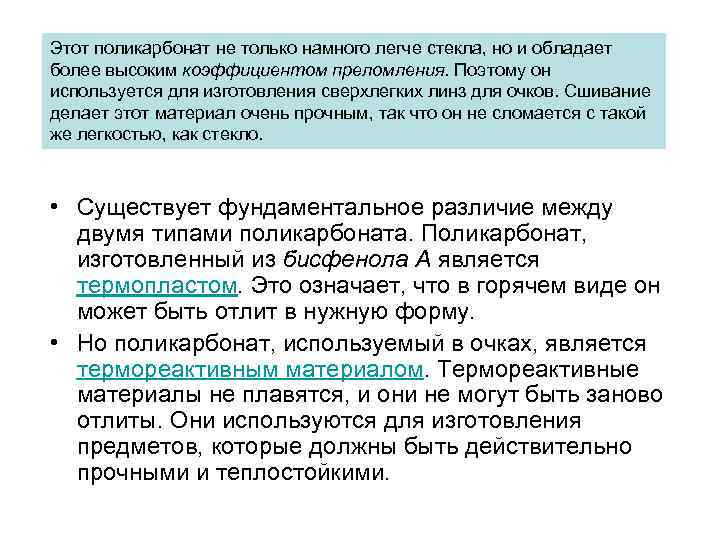 Этот поликарбонат не только намного легче стекла, но и обладает более высоким коэффициентом преломления. Поэтому он используется для изготовления сверхлегких линз для очков. Сшивание делает этот материал очень прочным, так что он не сломается с такой же легкостью, как стекло.

• Существует фундаментальное различие между двумя типами поликарбоната. Поликарбонат, изготовленный из бисфенола А является термопластом. Это означает, что в горячем виде он может быть отлит в нужную форму.

• Но поликарбонат, используемый в очках, является термореактивным материалом. Термореактивные материалы не плавятся, и они не могут быть заново отлиты. Они используются для изготовления предметов, которые должны быть действительно прочными и теплостойкими.